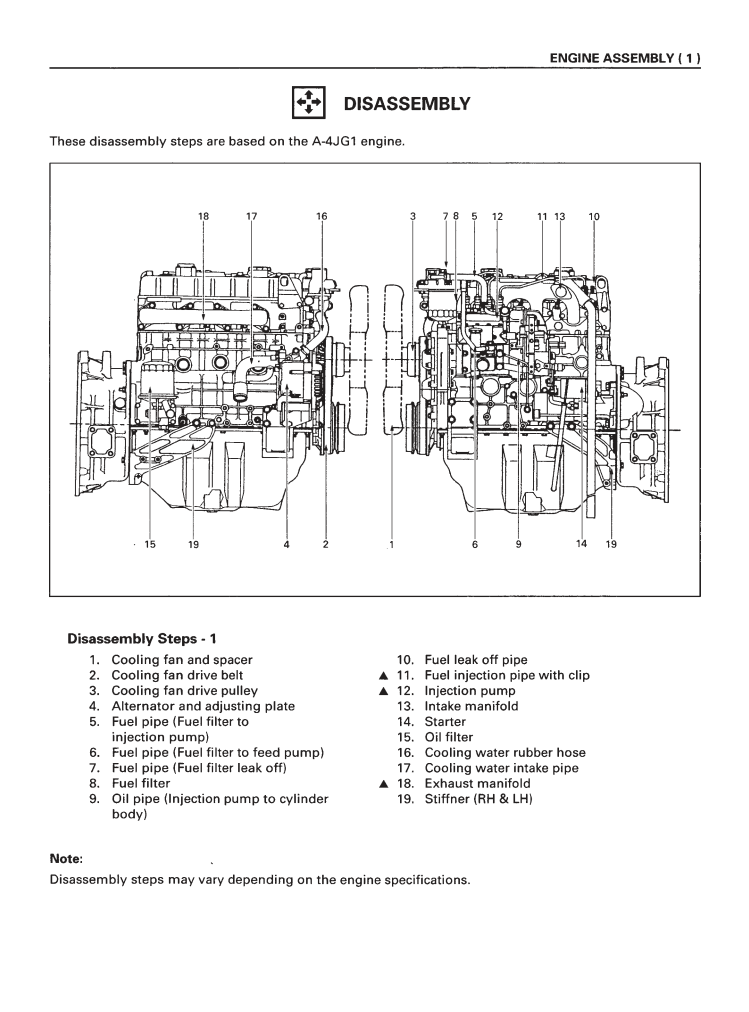 ENGINE ASSEMBLY ( 1 )

DISASSEMBLY

These disassembly steps are based on the A-4JG1 engine.

18 17 16 3 7 8 5 12 11 13 10

15 19 4 2 1 6 9 14 19

Disassembly Steps - 1

1. Cooling fan and spacer
2. Cooling fan drive belt
3. Cooling fan drive pulley
4. Alternator and adjusting plate
5. Fuel pipe (Fuel filter to injection pump)
6. Fuel pipe (Fuel filter to feed pump)
7. Fuel pipe (Fuel filter leak off)
8. Fuel filter
9. Oil pipe (Injection pump to cylinder body)

10. Fuel leak off pipe
▲ 11. Fuel injection pipe with clip
▲ 12. Injection pump
13. Intake manifold
14. Starter
15. Oil filter
16. Cooling water rubber hose
17. Cooling water intake pipe
▲ 18. Exhaust manifold
19. Stiffner (RH & LH)

Note:
Disassembly steps may vary depending on the engine specifications.